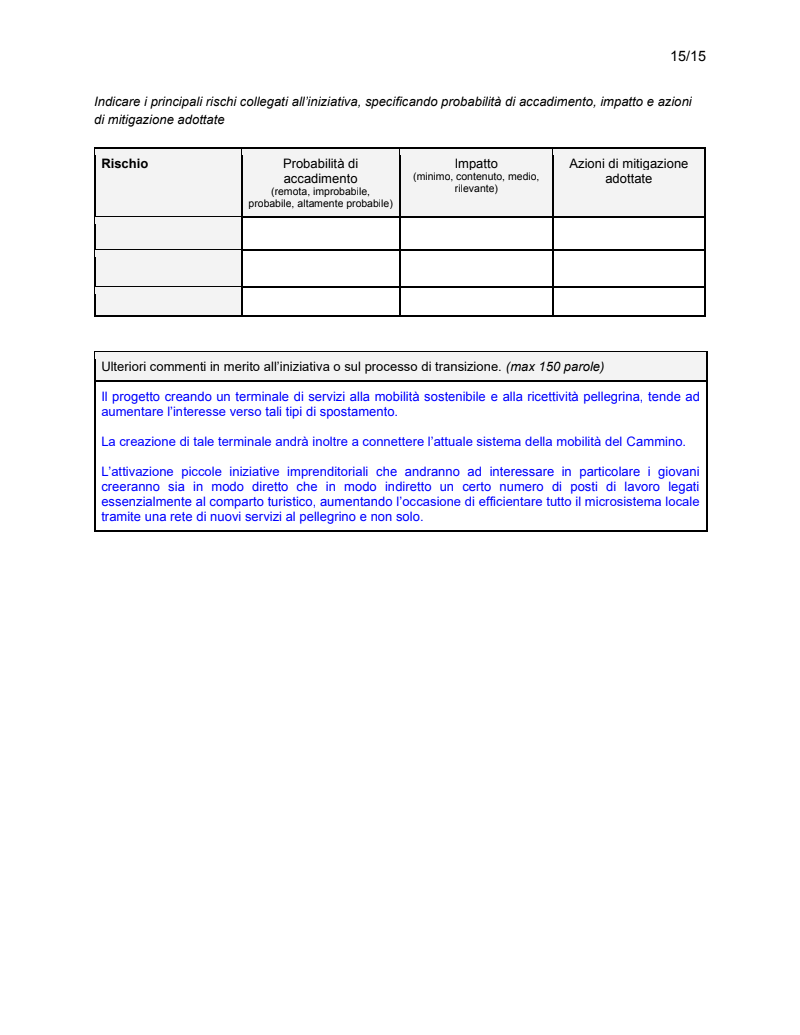 15/15

Indicare i principali rischi collegati all'iniziativa, specificando probabilità di accadimento, impatto e azioni di mitigazione adottate

| Rischio | Probabilità di accadimento (remota, improbabile, probabile, altamente probabile) | Impatto (minimo, contenuto, medio, rilevante) | Azioni di mitigazione adottate |
|---|---|---|---|
| | | | |
| | | | |
| | | | |

Ulteriori commenti in merito all'iniziativa o sul processo di transizione. (max 150 parole)

Il progetto creando un terminale di servizi alla mobilità sostenibile e alla ricettività pellegrina, tende ad aumentare l'interesse verso tali tipi di spostamento.

La creazione di tale terminale andrà inoltre a connettere l'attuale sistema della mobilità del Cammino.

L'attivazione piccole iniziative imprenditoriali che andranno ad interessare in particolare i giovani creeranno sia in modo diretto che in modo indiretto un certo numero di posti di lavoro legati essenzialmente al comparto turistico, aumentando l'occasione di efficientare tutto il microsistema locale tramite una rete di nuovi servizi al pellegrino e non solo.